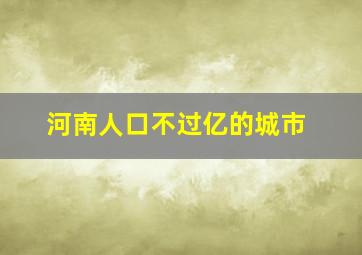 河南人口不过亿的城市